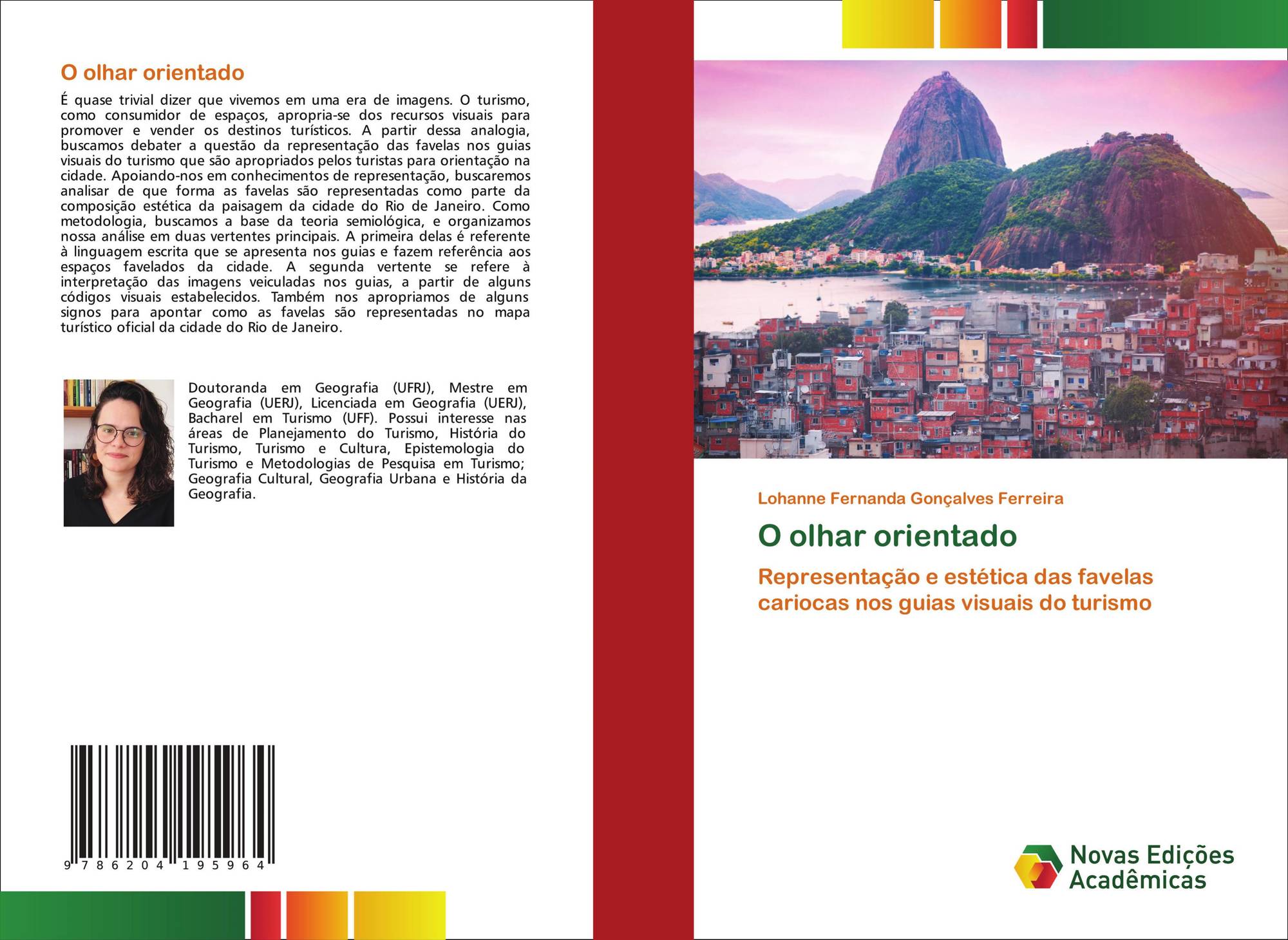 O olhar orientado

É quase trivial dizer que vivemos em uma era de imagens. O turismo, como consumidor de espaços, apropria-se dos recursos visuais para promover e vender os destinos turísticos. A partir dessa analogia, buscamos debater a questão da representação das favelas nos guias visuais do turismo que são apropriados pelos turistas para orientação na cidade. Apoiando-nos em conhecimentos de representação, buscaremos analisar de que forma as favelas são representadas como parte da composição estética da paisagem da cidade do Rio de Janeiro. Como metodologia, buscamos a base da teoria semiológica, e organizamos nossa análise em duas vertentes principais. A primeira delas é referente à linguagem escrita que se apresenta nos guias e fazem referência aos espaços favelados da cidade. A segunda vertente se refere à interpretação das imagens veiculadas nos guias, a partir de alguns códigos visuais estabelecidos. Também nos apropriamos de alguns signos para apontar como as favelas são representadas no mapa turístico oficial da cidade do Rio de Janeiro.

Doutoranda em Geografia (UFRJ), Mestre em Geografia (UERJ), Licenciada em Geografia (UERJ), Bacharel em Turismo (UFF). Possui interesse nas áreas de Planejamento do Turismo, História do Turismo, Turismo e Cultura, Epistemologia do Turismo e Metodologias de Pesquisa em Turismo; Geografia Cultural, Geografia Urbana e História da Geografia.

9 786204 195964

Lohanne Fernanda Gonçalves Ferreira

O olhar orientado

Representação e estética das favelas cariocas nos guias visuais do turismo

Novas Edições Acadêmicas